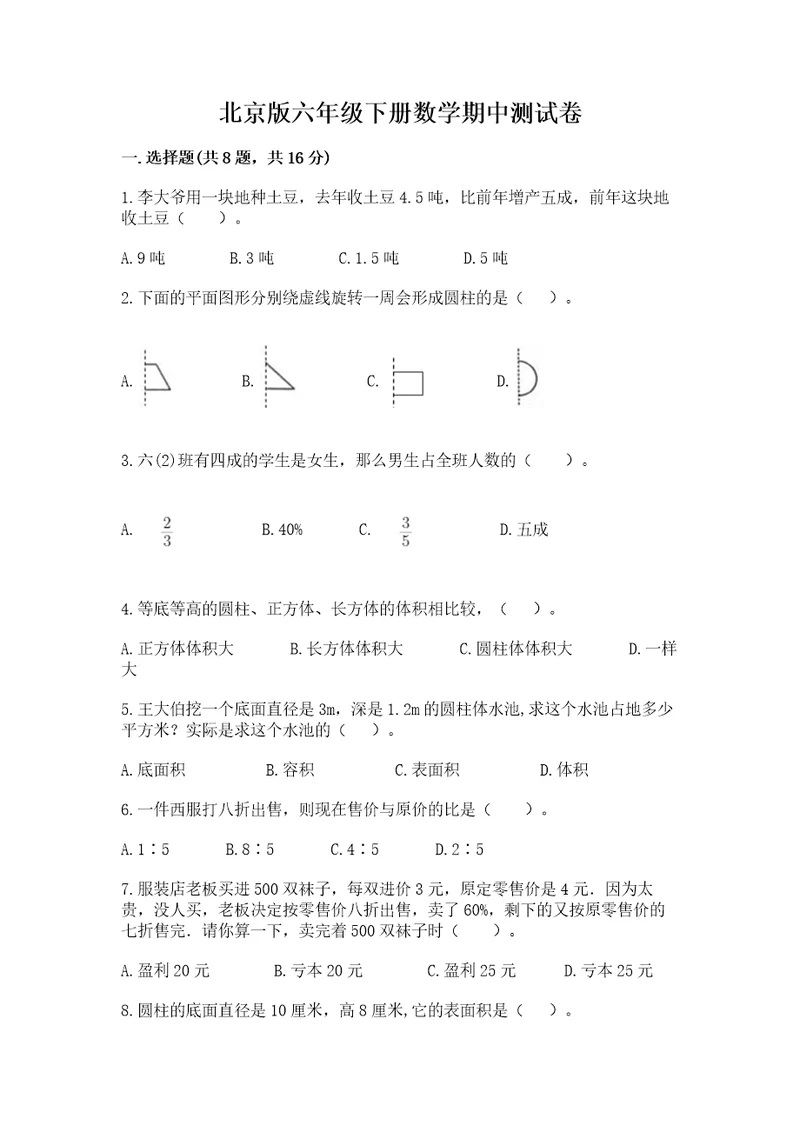 北京版六年级下册数学期中测试卷

一.选择题(共8题，共16分)

1.李大爷用一块地种土豆，去年收土豆4.5吨，比前年增产五成，前年这块地收土豆（　　）。

A.9吨　　B.3吨　　C.1.5吨　　D.5吨

2.下面的平面图形分别绕虚线旋转一周会形成圆柱的是（　）。

A.　　B.　　C.　　D.

3.六(2)班有四成的学生是女生，那么男生占全班人数的（　　）。

A. $\frac{2}{3}$　　B.40%　　C. $\frac{3}{5}$　　D.五成

4.等底等高的圆柱、正方体、长方体的体积相比较，（　）。

A.正方体体积大　　B.长方体体积大　　C.圆柱体体积大　　D.一样大

5.王大伯挖一个底面直径是3m，深是1.2m的圆柱体水池,求这个水池占地多少平方米？实际是求这个水池的（　）。

A.底面积　　B.容积　　C.表面积　　D.体积

6.一件西服打八折出售，则现在售价与原价的比是（　　）。

A.1∶5　　B.8∶5　　C.4∶5　　D.2∶5

7.服装店老板买进500双袜子，每双进价3元，原定零售价是4元．因为太贵，没人买，老板决定按零售价八折出售，卖了60%，剩下的又按原零售价的七折售完．请你算一下，卖完着500双袜子时（　　）。

A.盈利20元　　B.亏本20元　　C.盈利25元　　D.亏本25元

8.圆柱的底面直径是10厘米，高8厘米,它的表面积是（　）。